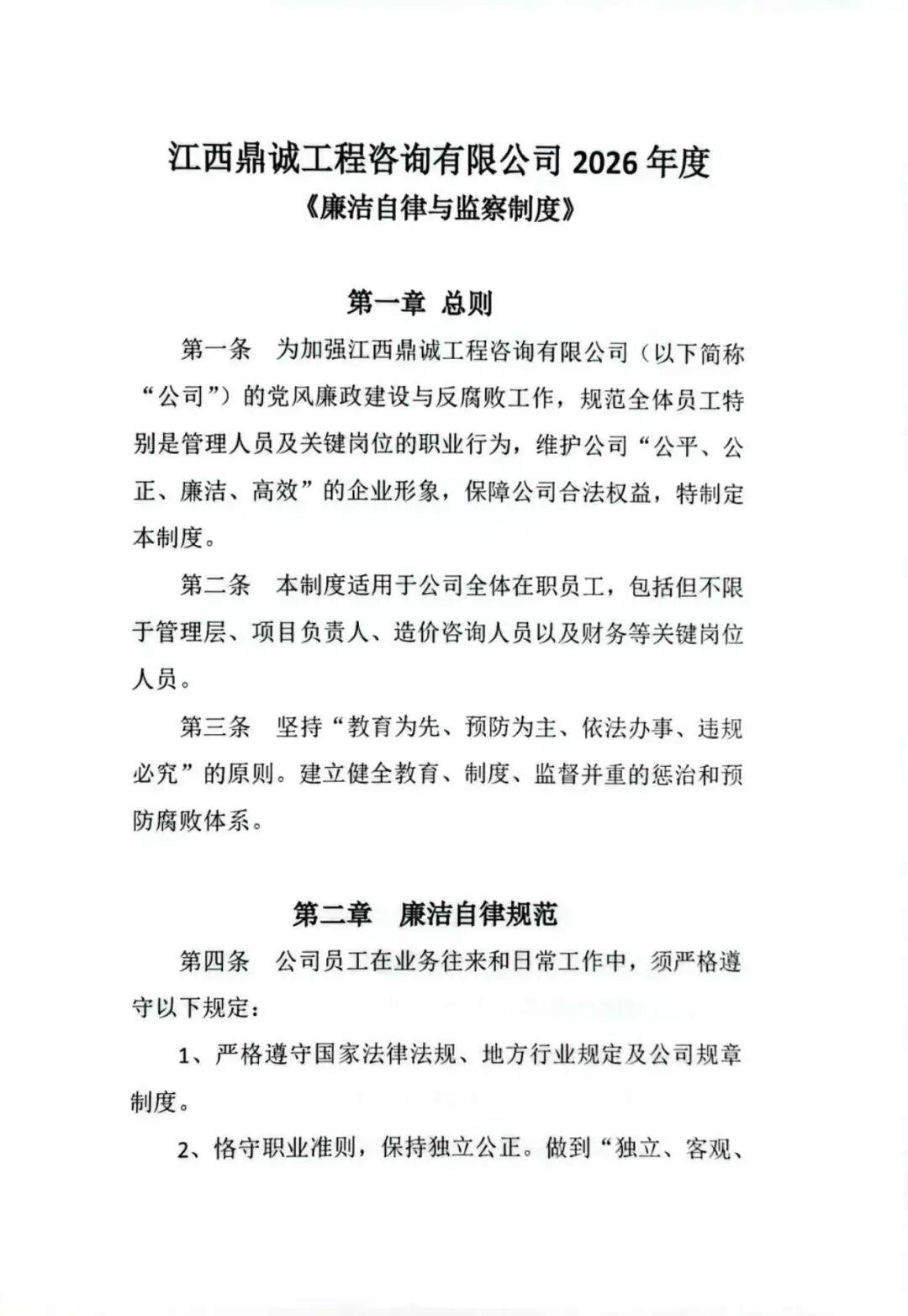 江西鼎诚工程咨询有限公司 2026 年度
《廉洁自律与监察制度》

第一章 总则

第一条 为加强江西鼎诚工程咨询有限公司（以下简称“公司”）的党风廉政建设与反腐败工作，规范全体员工特别是管理人员及关键岗位的职业行为，维护公司“公平、公正、廉洁、高效”的企业形象，保障公司合法权益，特制定本制度。

第二条 本制度适用于公司全体在职员工，包括但不限于管理层、项目负责人、造价咨询人员以及财务等关键岗位人员。

第三条 坚持“教育为先、预防为主、依法办事、违规必究”的原则。建立健全教育、制度、监督并重的惩治和预防腐败体系。

第二章 廉洁自律规范

第四条 公司员工在业务往来和日常工作中，须严格遵守以下规定：

1、严格遵守国家法律法规、地方行业规定及公司规章制度。

2、恪守职业准则，保持独立公正。做到“独立、客观、